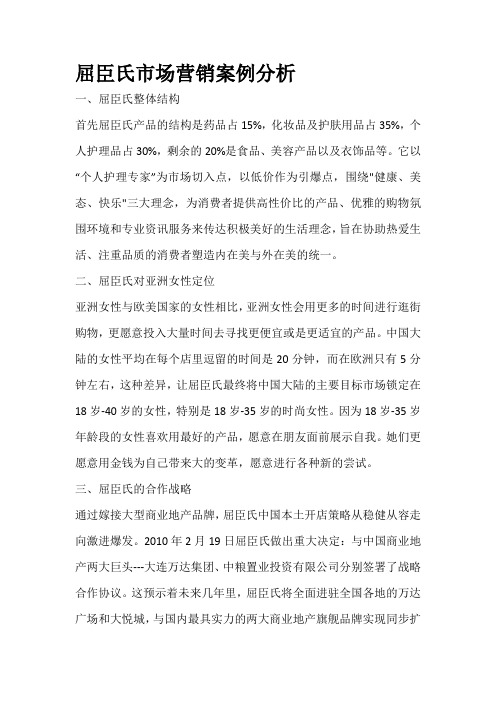 屈臣氏市场营销案例分析

一、屈臣氏整体结构

首先屈臣氏产品的结构是药品占 15%，化妆品及护肤用品占 35%，个人护理品占 30%，剩余的 20%是食品、美容产品以及衣饰品等。它以“个人护理专家”为市场切入点，以低价作为引爆点，围绕"健康、美态、快乐"三大理念，为消费者提供高性价比的产品、优雅的购物氛围环境和专业资讯服务来传达积极美好的生活理念，旨在协助热爱生活、注重品质的消费者塑造内在美与外在美的统一。

二、屈臣氏对亚洲女性定位

亚洲女性与欧美国家的女性相比，亚洲女性会用更多的时间进行逛街购物，更愿意投入大量时间去寻找更便宜或是更适宜的产品。中国大陆的女性平均在每个店里逗留的时间是 20 分钟，而在欧洲只有 5 分钟左右，这种差异，让屈臣氏最终将中国大陆的主要目标市场锁定在 18 岁-40 岁的女性，特别是 18 岁-35 岁的时尚女性。因为 18 岁-35 岁年龄段的女性喜欢用最好的产品，愿意在朋友面前展示自我。她们更愿意用金钱为自己带来大的变革，愿意进行各种新的尝试。

三、屈臣氏的合作战略

通过嫁接大型商业地产品牌，屈臣氏中国本土开店策略从稳健从容走向激进爆发。2010 年 2 月 19 日屈臣氏做出重大决定：与中国商业地产两大巨头---大连万达集团、中粮置业投资有限公司分别签署了战略合作协议。这预示着未来几年里，屈臣氏将全面进驻全国各地的万达广场和大悦城，与国内最具实力的两大商业地产旗舰品牌实现同步扩